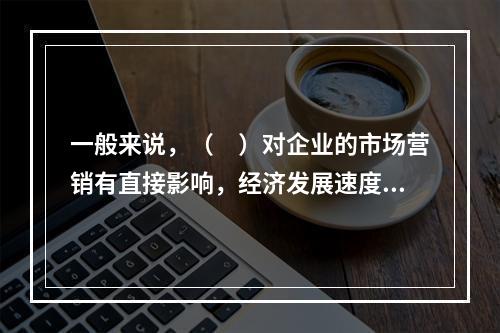 一般来说，（　）对企业的市场营销有直接影响，经济发展速度...